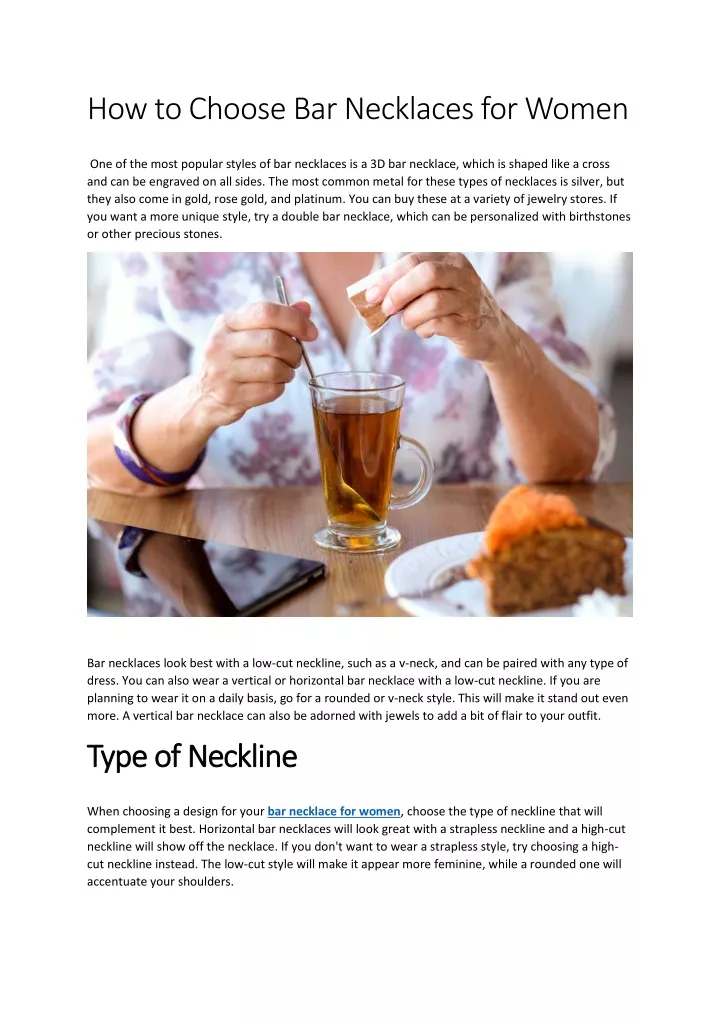 How to Choose Bar Necklaces for Women

One of the most popular styles of bar necklaces is a 3D bar necklace, which is shaped like a cross and can be engraved on all sides. The most common metal for these types of necklaces is silver, but they also come in gold, rose gold, and platinum. You can buy these at a variety of jewelry stores. If you want a more unique style, try a double bar necklace, which can be personalized with birthstones or other precious stones.

Bar necklaces look best with a low-cut neckline, such as a v-neck, and can be paired with any type of dress. You can also wear a vertical or horizontal bar necklace with a low-cut neckline. If you are planning to wear it on a daily basis, go for a rounded or v-neck style. This will make it stand out even more. A vertical bar necklace can also be adorned with jewels to add a bit of flair to your outfit.

Type of Neckline

When choosing a design for your bar necklace for women, choose the type of neckline that will complement it best. Horizontal bar necklaces will look great with a strapless neckline and a high-cut neckline will show off the necklace. If you don't want to wear a strapless style, try choosing a high-cut neckline instead. The low-cut style will make it appear more feminine, while a rounded one will accentuate your shoulders.